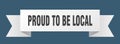 PROUD TO BE LOCAL